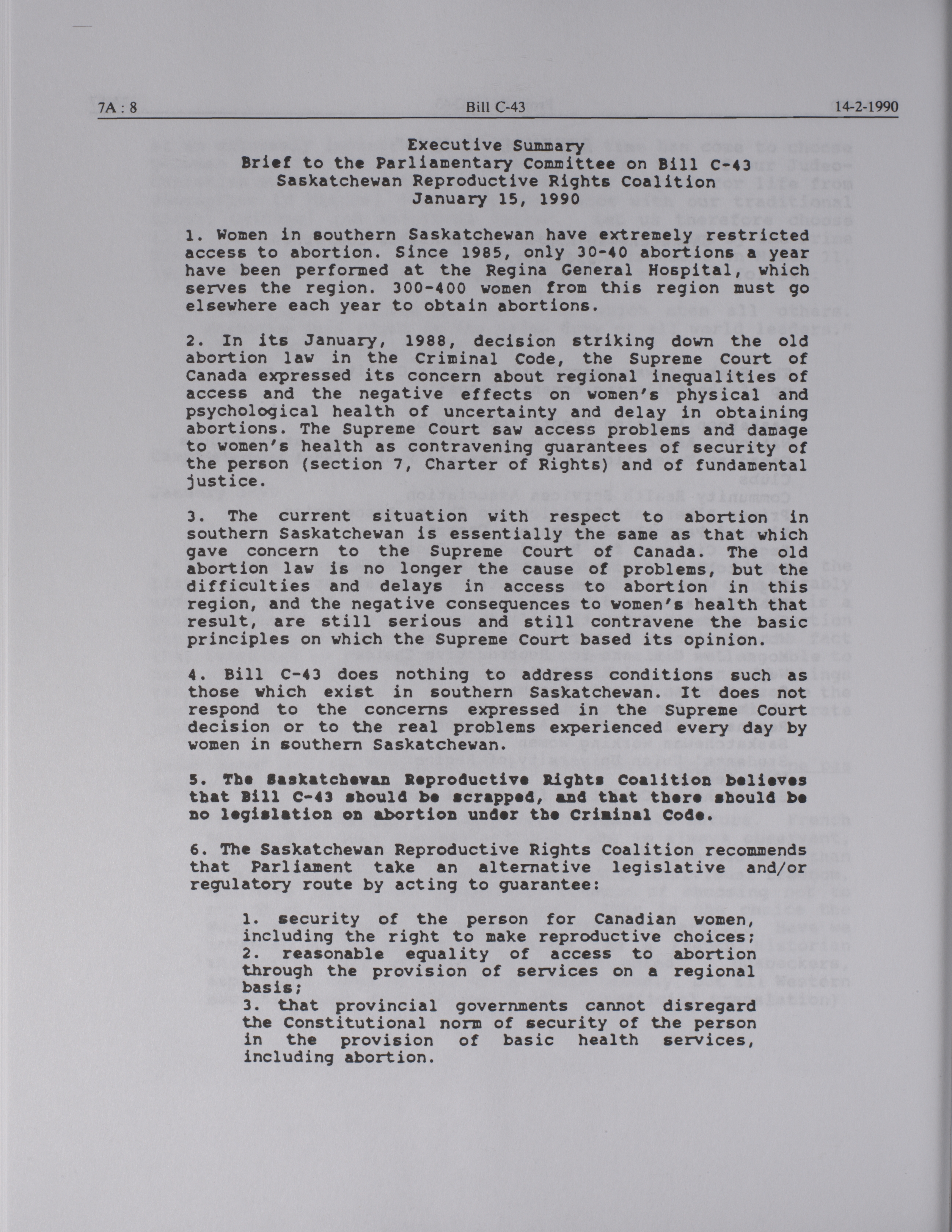 7A : 8 Bill C-43 14-2-1990

Executive Summary
Brief to the Parliamentary Committee on Bill C-43
Saskatchewan Reproductive Rights Coalition
January 15, 1990

1. Women in southern Saskatchewan have extremely restricted access to abortion. Since 1985, only 30-40 abortions a year have been performed at the Regina General Hospital, which serves the region. 300-400 women from this region must go elsewhere each year to obtain abortions.

2. In its January, 1988, decision striking down the old abortion law in the Criminal Code, the Supreme Court of Canada expressed its concern about regional inequalities of access and the negative effects on women's physical and psychological health of uncertainty and delay in obtaining abortions. The Supreme Court saw access problems and damage to women's health as contravening guarantees of security of the person (section 7, Charter of Rights) and of fundamental justice.

3. The current situation with respect to abortion in southern Saskatchewan is essentially the same as that which gave concern to the Supreme Court of Canada. The old abortion law is no longer the cause of problems, but the difficulties and delays in access to abortion in this region, and the negative consequences to women's health that result, are still serious and still contravene the basic principles on which the Supreme Court based its opinion.

4. Bill C-43 does nothing to address conditions such as those which exist in southern Saskatchewan. It does not respond to the concerns expressed in the Supreme Court decision or to the real problems experienced every day by women in southern Saskatchewan.

5. The Saskatchewan Reproductive Rights Coalition believes that Bill C-43 should be scrapped, and that there should be no legislation on abortion under the Criminal Code.

6. The Saskatchewan Reproductive Rights Coalition recommends that Parliament take an alternative legislative and/or regulatory route by acting to guarantee:

1. security of the person for Canadian women, including the right to make reproductive choices;
2. reasonable equality of access to abortion through the provision of services on a regional basis;
3. that provincial governments cannot disregard the Constitutional norm of security of the person in the provision of basic health services, including abortion.